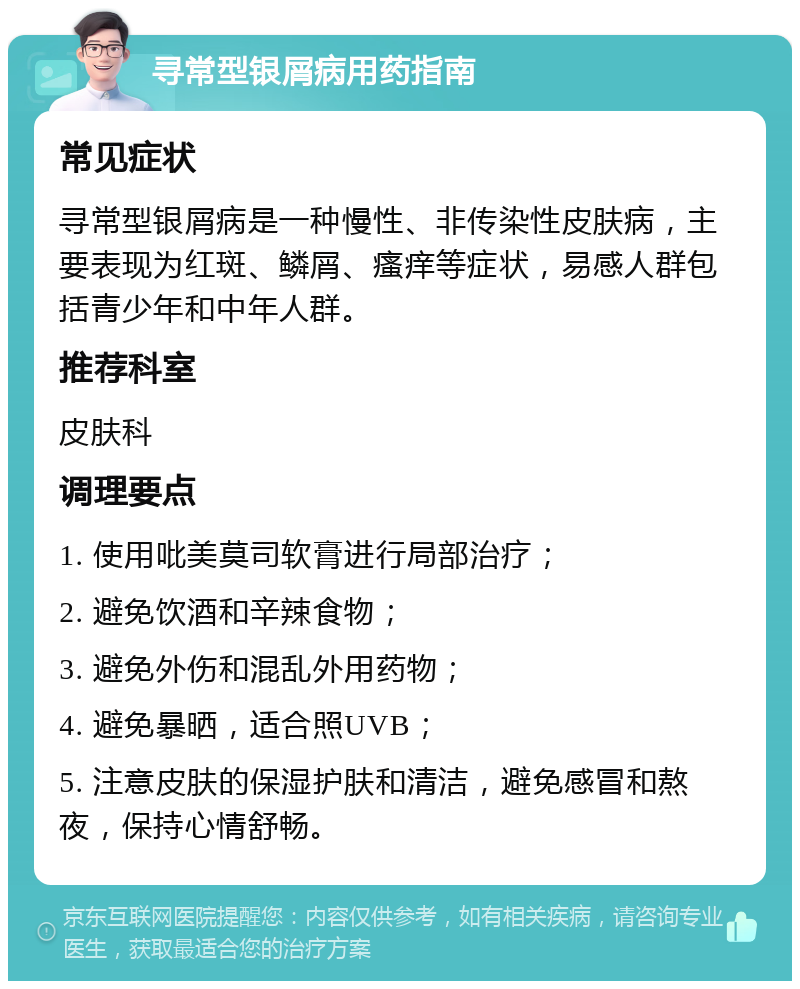 寻常型银屑病用药指南

常见症状

寻常型银屑病是一种慢性、非传染性皮肤病，主要表现为红斑、鳞屑、瘙痒等症状，易感人群包括青少年和中年人群。

推荐科室

皮肤科

调理要点

1. 使用吡美莫司软膏进行局部治疗；

2. 避免饮酒和辛辣食物；

3. 避免外伤和混乱外用药物；

4. 避免暴晒，适合照UVB；

5. 注意皮肤的保湿护肤和清洁，避免感冒和熬夜，保持心情舒畅。

京东互联网医院提醒您：内容仅供参考，如有相关疾病，请咨询专业医生，获取最适合您的治疗方案